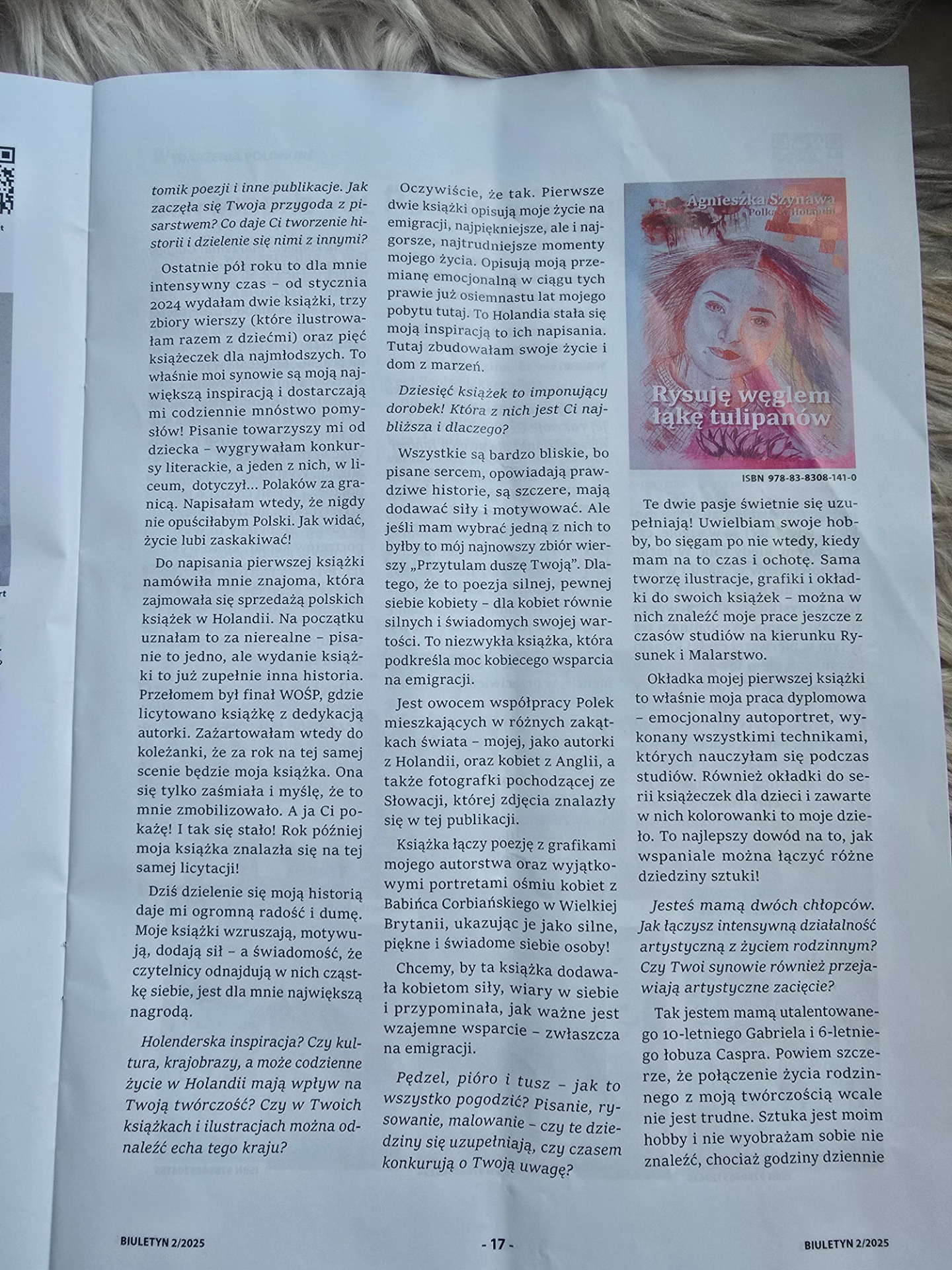 tomik poezji i inne publikacje. Jak zaczęła się Twoja przygoda z pisarstwem? Co daje Ci tworzenie historii i dzielenie się nimi z innymi?

Ostatnie pół roku to dla mnie intensywny czas – od stycznia 2024 wydałam dwie książki, trzy zbiory wierszy (które ilustrowałam razem z dziećmi) oraz pięć książeczek dla najmłodszych. To właśnie moi synowie są moją największą inspiracją i dostarczają mi codziennie mnóstwo pomysłów! Pisanie towarzyszy mi od dziecka – wygrywałam konkursy literackie, a jeden z nich, w liceum, dotyczył... Polaków za granicą. Napisałam wtedy, że nigdy nie opuściłabym Polski. Jak widać, życie lubi zaskakiwać!

Do napisania pierwszej książki namówiła mnie znajoma, która zajmowała się sprzedażą polskich książek w Holandii. Na początku uznałam to za nierealne – pisanie to jedno, ale wydanie książki to już zupełnie inna historia. Przełomem był finał WOŚP, gdzie licytowano książkę z dedykacją autorki. Zażartowałam wtedy do koleżanki, że za rok na tej samej scenie będzie moja książka. Ona się tylko zaśmiała i myślę, że to mnie zmobilizowało. A ja Ci pokażę! I tak się stało! Rok później moja książka znalazła się na tej samej licytacji!

Dziś dzielenie się moją historią daje mi ogromną radość i dumę. Moje książki wzruszają, motywują, dodają sił – a świadomość, że czytelnicy odnajdują w nich cząstkę siebie, jest dla mnie największą nagrodą.

Holenderska inspiracja? Czy kultura, krajobrazy, a może codzienne życie w Holandii mają wpływ na Twoją twórczość? Czy w Twoich książkach i ilustracjach można odnaleźć echa tego kraju?

Oczywiście, że tak. Pierwsze dwie książki opisują moje życie na emigracji, najpiękniejsze, ale i najgorsze, najtrudniejsze momenty mojego życia. Opisują moją przemianę emocjonalną w ciągu tych prawie już osiemnastu lat mojego pobytu tutaj. To Holandia stała się moją inspiracją to ich napisania. Tutaj zbudowałam swoje życie i dom z marzeń.

Dziesięć książek to imponujący dorobek! Która z nich jest Ci najbliższa i dlaczego?

Wszystkie są bardzo bliskie, bo pisane sercem, opowiadają prawdziwe historie, są szczere, mają dodawać siły i motywować. Ale jeśli mam wybrać jedną z nich to byłby to mój najnowszy zbiór wierszy „Przytulam duszę Twoją”. Dlatego, że to poezja silnej, pewnej siebie kobiety – dla kobiet równie silnych i świadomych swojej wartości. To niezwykła książka, która podkreśla moc kobiecego wsparcia na emigracji.

Jest owocem współpracy Polek mieszkających w różnych zakątkach świata – mojej, jako autorki z Holandii, oraz kobiet z Anglii, a także fotografki pochodzącej ze Słowacji, której zdjęcia znalazły się w tej publikacji.

Książka łączy poezję z grafikami mojego autorstwa oraz wyjątkowymi portretami ośmiu kobiet z Babińca Corbiańskiego w Wielkiej Brytanii, ukazując je jako silne, piękne i świadome siebie osoby!

Chcemy, by ta książka dodawała kobietom siły, wiary w siebie i przypominała, jak ważne jest wzajemne wsparcie – zwłaszcza na emigracji.

Pędzel, pióro i tusz – jak to wszystko pogodzić? Pisanie, rysowanie, malowanie – czy te dziedziny się uzupełniają, czy czasem konkurują o Twoją uwagę?

Agnieszka Szynawa
Polka w Holandii

Rysuję węglem łąkę tulipanów

ISBN 978-83-8308-141-0

Te dwie pasje świetnie się uzupełniają! Uwielbiam swoje hobby, bo sięgam po nie wtedy, kiedy mam na to czas i ochotę. Sama tworzę ilustracje, grafiki i okładki do swoich książek – można w nich znaleźć moje prace jeszcze z czasów studiów na kierunku Rysunek i Malarstwo.

Okładka mojej pierwszej książki to właśnie moja praca dyplomowa – emocjonalny autoportret, wykonany wszystkimi technikami, których nauczyłam się podczas studiów. Również okładki do serii książeczek dla dzieci i zawarte w nich kolorowanki to moje dzieło. To najlepszy dowód na to, jak wspaniale można łączyć różne dziedziny sztuki!

Jesteś mamą dwóch chłopców. Jak łączysz intensywną działalność artystyczną z życiem rodzinnym? Czy Twoi synowie również przejawiają artystyczne zacięcie?

Tak jestem mamą utalentowanego 10-letniego Gabriela i 6-letniego łobuza Caspra. Powiem szczerze, że połączenie życia rodzinnego z moją twórczością wcale nie jest trudne. Sztuka jest moim hobby i nie wyobrażam sobie nie znaleźć, chociaż godziny dziennie

BIULETYN 2/2025 - 17 - BIULETYN 2/2025